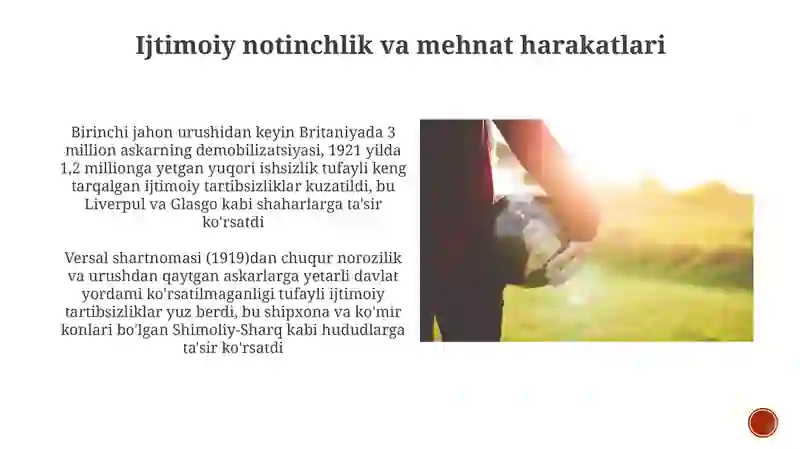 Ijtimoiy notinchlik va mehnat harakatlari

Birinchi jahon urushidan keyin Britaniyada 3 million askarning demobilizatsiyasi, 1921 yilda 1,2 millionga yetgan yuqori ishsizlik tufayli keng tarqalgan ijtimoiy tartibsizliklar kuzatildi, bu Liverpul va Glasgo kabi shaharlarga ta'sir ko'rsatdi

Versal shartnomasi (1919)dan chuqur norozilik va urushdan qaytgan askarlarga yetarli davlat yordami ko'rsatilmaganligi tufayli ijtimoiy tartibsizliklar yuz berdi, bu shipxona va ko'mir konlari bo'lgan Shimoliy-Sharq kabi hududlarga ta'sir ko'rsatdi